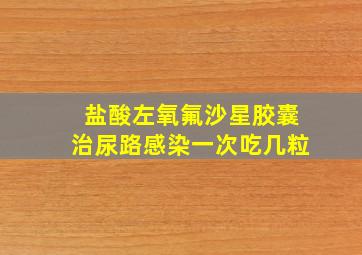 盐酸左氧氟沙星胶囊
治尿路感染一次吃几粒